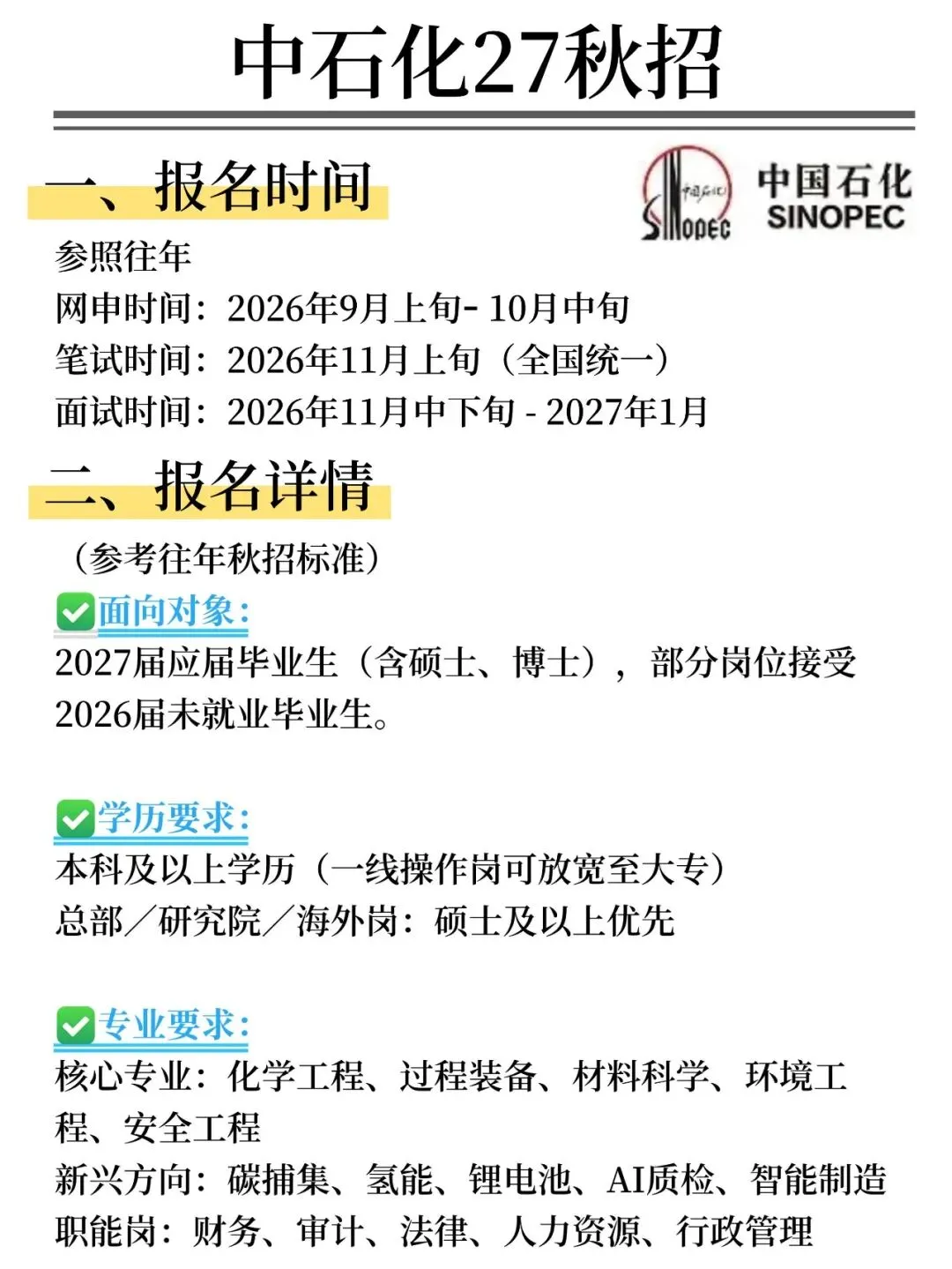 中石化27秋招

一、报名时间

中国石化
SINOPEC

参照往年
网申时间：2026年9月上旬-10月中旬
笔试时间：2026年11月上旬（全国统一）
面试时间：2026年11月中下旬-2027年1月

二、报名详情

（参考往年秋招标准）

☑面向对象：
2027届应届毕业生（含硕士、博士），部分岗位接受2026届未就业毕业生。

☑学历要求：
本科及以上学历（一线操作岗可放宽至大专）
总部／研究院／海外岗：硕士及以上优先

☑专业要求：
核心专业：化学工程、过程装备、材料科学、环境工程、安全工程
新兴方向：碳捕集、氢能、锂电池、AI质检、智能制造
职能岗：财务、审计、法律、人力资源、行政管理